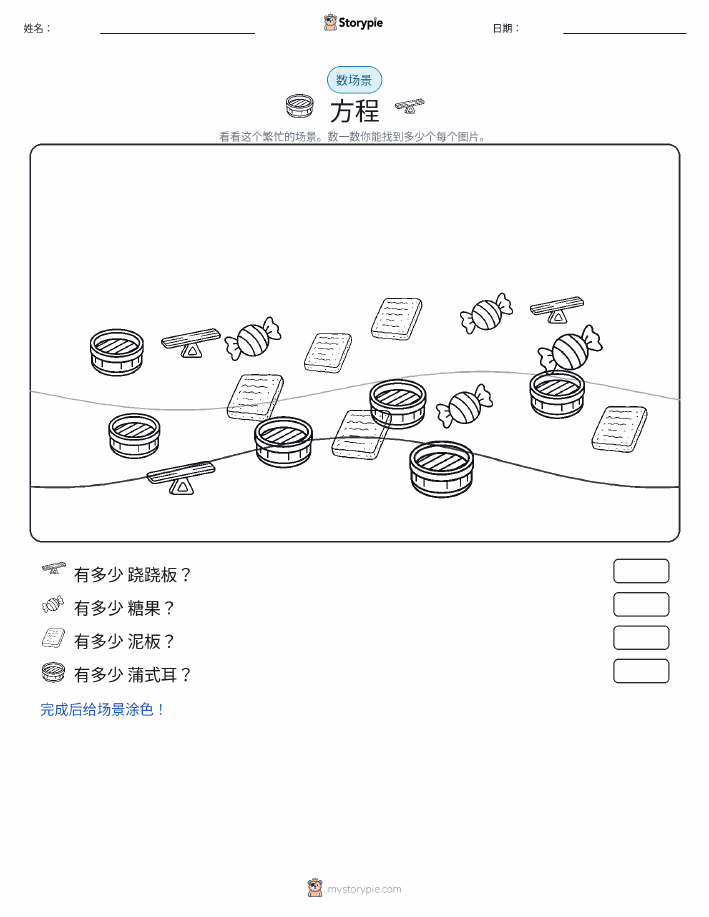 姓名：

Storypie

日期：

数场景

方程

看看这个繁忙的场景。数一数你能找到多少个每个图片。

有多少 跷跷板？

有多少 糖果？

有多少 泥板？

有多少 蒲式耳？

完成后给场景涂色！

mystorypie.com